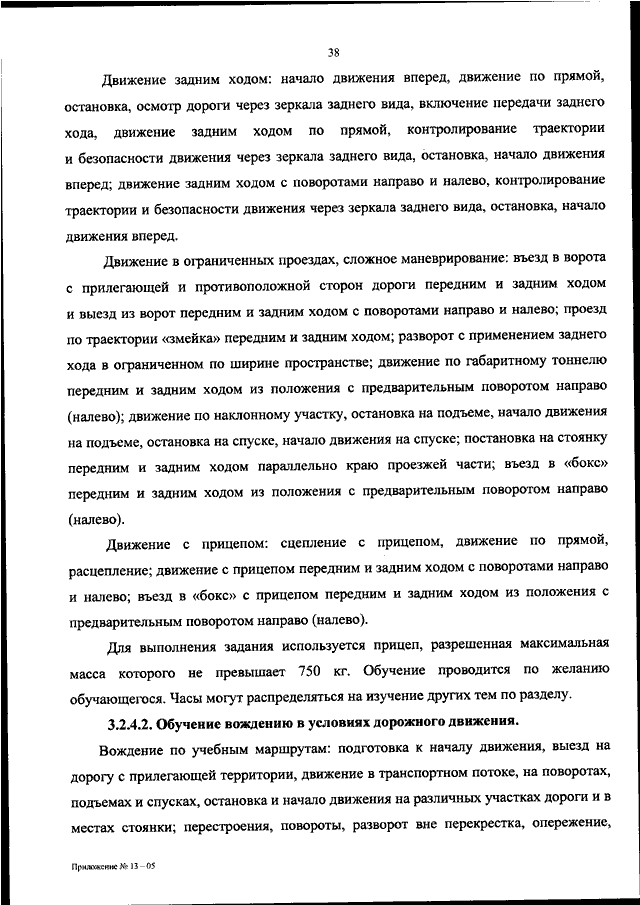 38

Движение задним ходом: начало движения вперед, движение по прямой, остановка, осмотр дороги через зеркала заднего вида, включение передачи заднего хода, движение задним ходом по прямой, контролирование траектории и безопасности движения через зеркала заднего вида, остановка, начало движения вперед; движение задним ходом с поворотами направо и налево, контролирование траектории и безопасности движения через зеркала заднего вида, остановка, начало движения вперед.

Движение в ограниченных проездах, сложное маневрирование: въезд в ворота с прилегающей и противоположной сторон дороги передним и задним ходом и выезд из ворот передним и задним ходом с поворотами направо и налево; проезд по траектории «змейка» передним и задним ходом; разворот с применением заднего хода в ограниченном по ширине пространстве; движение по габаритному тоннелю передним и задним ходом из положения с предварительным поворотом направо (налево); движение по наклонному участку, остановка на подъеме, начало движения на подъеме, остановка на спуске, начало движения на спуске; постановка на стоянку передним и задним ходом параллельно краю проезжей части; въезд в «бокс» передним и задним ходом из положения с предварительным поворотом направо (налево).

Движение с прицепом: сцепление с прицепом, движение по прямой, расцепление; движение с прицепом передним и задним ходом с поворотами направо и налево; въезд в «бокс» с прицепом передним и задним ходом из положения с предварительным поворотом направо (налево).

Для выполнения задания используется прицеп, разрешенная максимальная масса которого не превышает 750 кг. Обучение проводится по желанию обучающегося. Часы могут распределяться на изучение других тем по разделу.

3.2.4.2. Обучение вождению в условиях дорожного движения.

Вождение по учебным маршрутам: подготовка к началу движения, выезд на дорогу с прилегающей территории, движение в транспортном потоке, на поворотах, подъемах и спусках, остановка и начало движения на различных участках дороги и в местах стоянки; перестроения, повороты, разворот вне перекрестка, опережение,

Приложение № 13 – 05